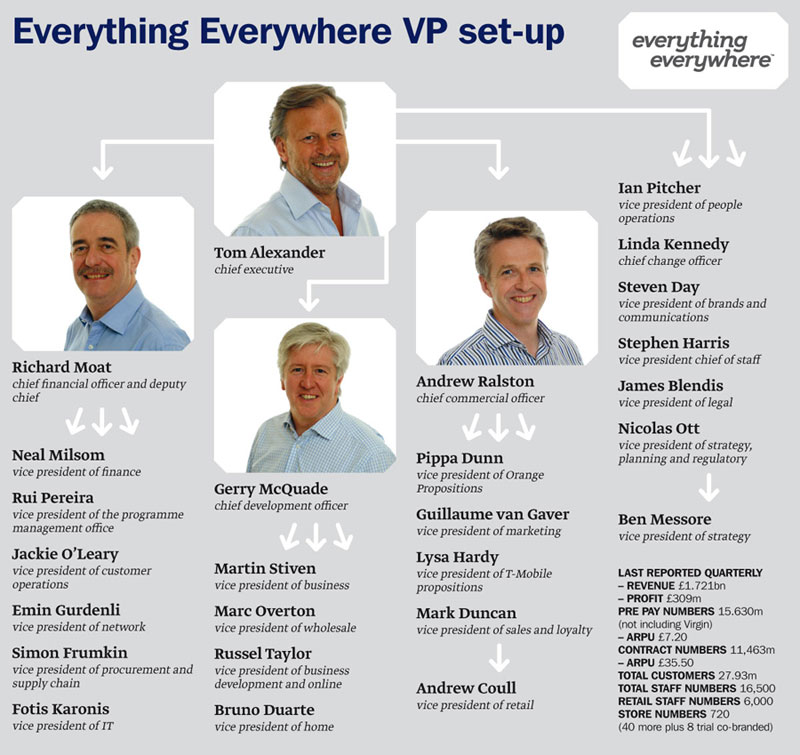 Everything Everywhere VP set-up

everything everywhere™

Tom Alexander
chief executive

Richard Moat
chief financial officer and deputy chief

Neal Milsom
vice president of finance

Rui Pereira
vice president of the programme management office

Jackie O'Leary
vice president of customer operations

Emin Gurdenli
vice president of network

Simon Frumkin
vice president of procurement and supply chain

Fotis Karonis
vice president of IT

Gerry McQuade
chief development officer

Martin Stiven
vice president of business

Marc Overton
vice president of wholesale

Russel Taylor
vice president of business development and online

Bruno Duarte
vice president of home

Andrew Ralston
chief commercial officer

Pippa Dunn
vice president of Orange Propositions

Guillaume van Gaver
vice president of marketing

Lysa Hardy
vice president of T-Mobile propositions

Mark Duncan
vice president of sales and loyalty

Andrew Coull
vice president of retail

Ian Pitcher
vice president of people operations

Linda Kennedy
chief change officer

Steven Day
vice president of brands and communications

Stephen Harris
vice president chief of staff

James Blendis
vice president of legal

Nicolas Ott
vice president of strategy, planning and regulatory

Ben Messore
vice president of strategy

LAST REPORTED QUARTERLY
– REVENUE £1.721bn
– PROFIT £309m
PRE PAY NUMBERS 15.630m (not including Virgin)
– ARPU £7.20
CONTRACT NUMBERS 11,463m
– ARPU £35.50
TOTAL CUSTOMERS 27.93m
TOTAL STAFF NUMBERS 16,500
RETAIL STAFF NUMBERS 6,000
STORE NUMBERS 720
(40 more plus 8 trial co-branded)